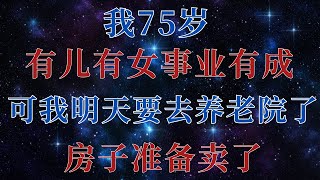 我75岁
有儿有女事业有成
可我明天要去养老院了
房子准备卖了